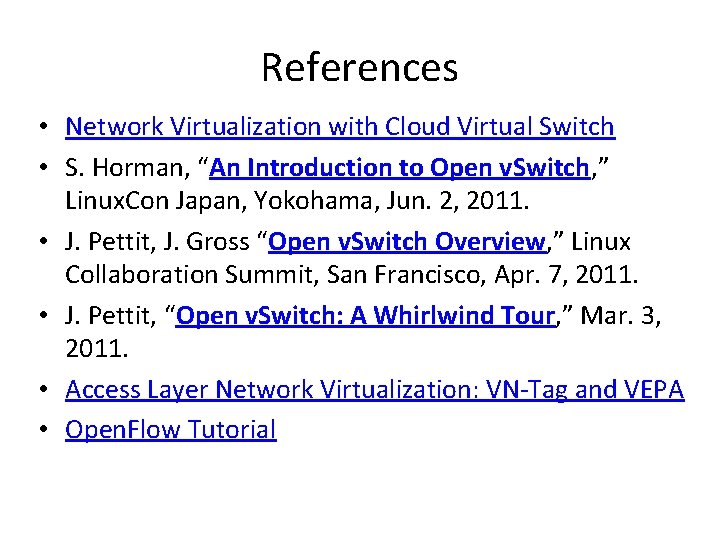 References

• Network Virtualization with Cloud Virtual Switch
• S. Horman, "An Introduction to Open vSwitch," LinuxCon Japan, Yokohama, Jun. 2, 2011.
• J. Pettit, J. Gross "Open vSwitch Overview," Linux Collaboration Summit, San Francisco, Apr. 7, 2011.
• J. Pettit, "Open vSwitch: A Whirlwind Tour," Mar. 3, 2011.
• Access Layer Network Virtualization: VN-Tag and VEPA
• OpenFlow Tutorial